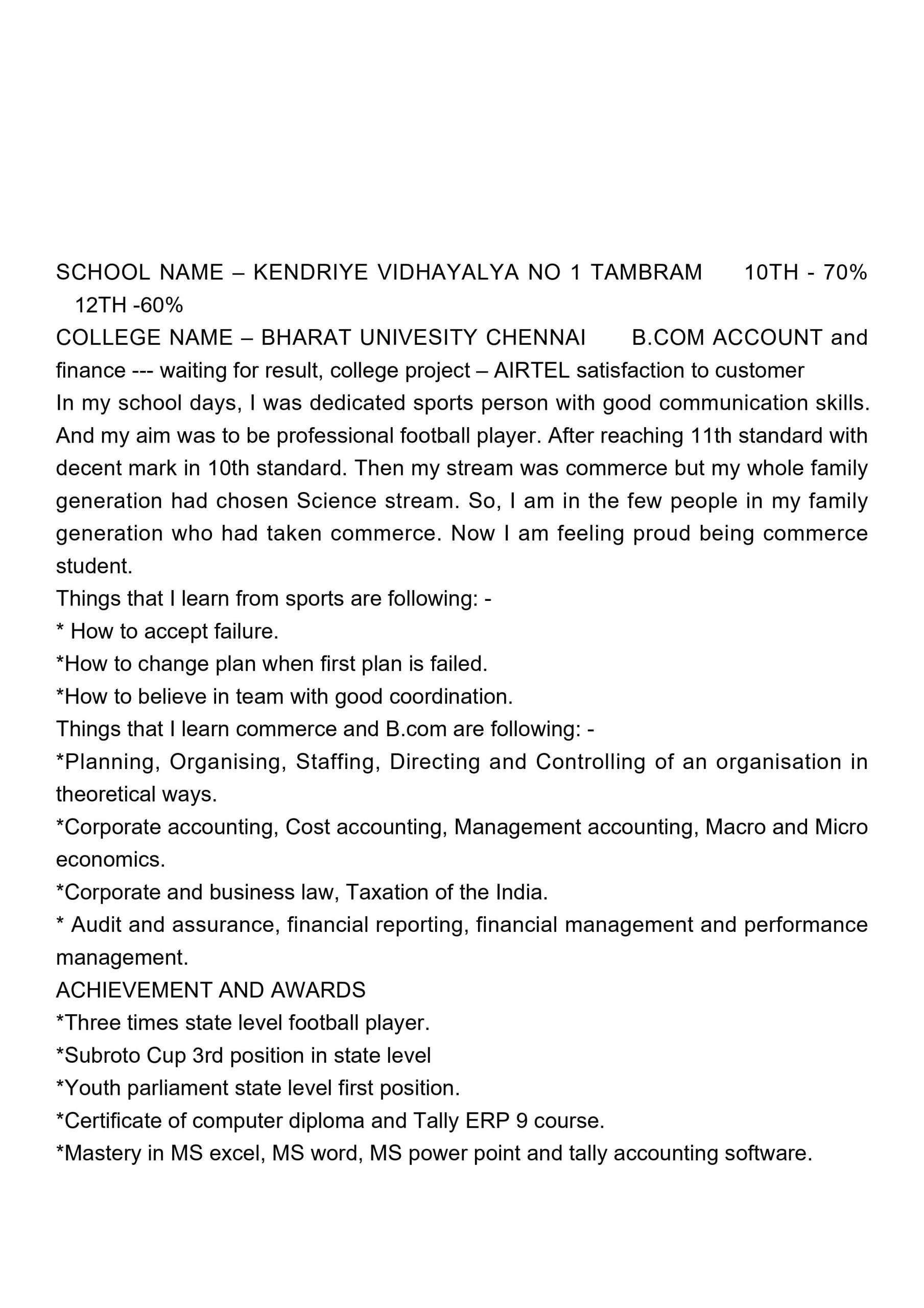 SCHOOL NAME – KENDRIYE VIDHAYALYA NO 1 TAMBRAM 10TH - 70% 12TH -60%
COLLEGE NAME – BHARAT UNIVESITY CHENNAI B.COM ACCOUNT and finance --- waiting for result, college project – AIRTEL satisfaction to customer
In my school days, I was dedicated sports person with good communication skills. And my aim was to be professional football player. After reaching 11th standard with decent mark in 10th standard. Then my stream was commerce but my whole family generation had chosen Science stream. So, I am in the few people in my family generation who had taken commerce. Now I am feeling proud being commerce student.
Things that I learn from sports are following: -
* How to accept failure.
*How to change plan when first plan is failed.
*How to believe in team with good coordination.
Things that I learn commerce and B.com are following: -
*Planning, Organising, Staffing, Directing and Controlling of an organisation in theoretical ways.
*Corporate accounting, Cost accounting, Management accounting, Macro and Micro economics.
*Corporate and business law, Taxation of the India.
* Audit and assurance, financial reporting, financial management and performance management.
ACHIEVEMENT AND AWARDS
*Three times state level football player.
*Subroto Cup 3rd position in state level
*Youth parliament state level first position.
*Certificate of computer diploma and Tally ERP 9 course.
*Mastery in MS excel, MS word, MS power point and tally accounting software.